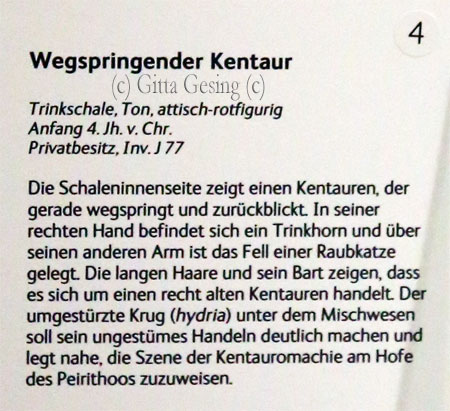 4

Wegspringender Kentaur

(c) Gitta Gesing (c)

Trinkschale, Ton, attisch-rotfigurig
Anfang 4. Jh. v. Chr.
Privatbesitz, Inv. J 77

Die Schaleninnenseite zeigt einen Kentauren, der gerade wegspringt und zurückblickt. In seiner rechten Hand befindet sich ein Trinkhorn und über seinen anderen Arm ist das Fell einer Raubkatze gelegt. Die langen Haare und sein Bart zeigen, dass es sich um einen recht alten Kentauren handelt. Der umgestürzte Krug (hydria) unter dem Mischwesen soll sein ungestümes Handeln deutlich machen und legt nahe, die Szene der Kentauromachie am Hofe des Peirithoos zuzuweisen.